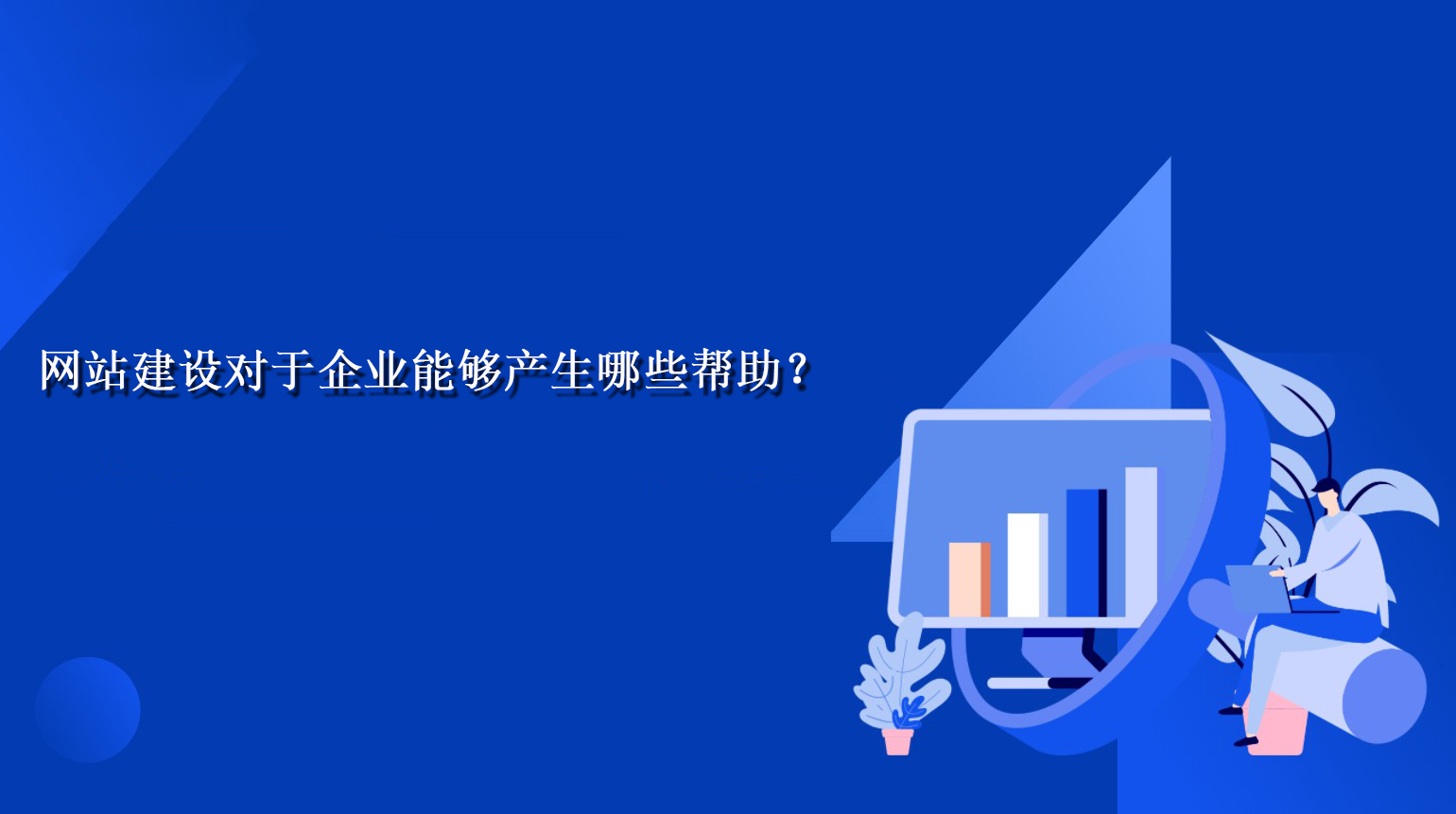 网站建设对于企业能够产生哪些帮助？